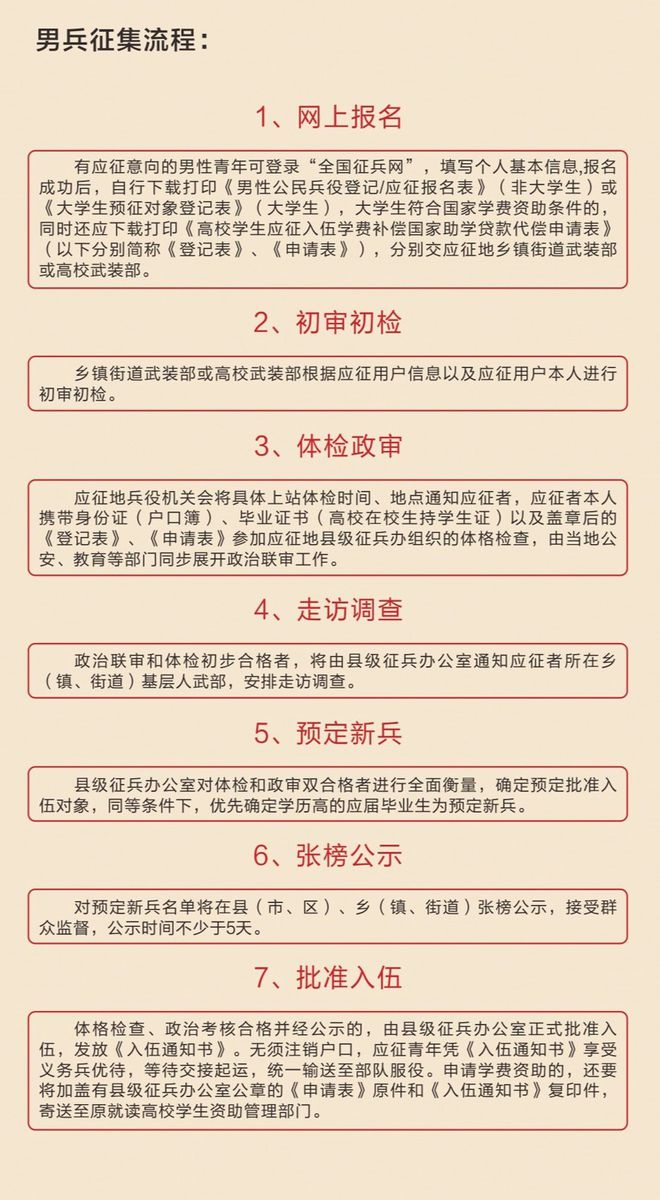 男兵征集流程：

1、网上报名

有应征意向的男性青年可登录“全国征兵网”，填写个人基本信息,报名成功后，自行下载打印《男性公民兵役登记/应征报名表》（非大学生）或《大学生预征对象登记表》（大学生），大学生符合国家学费资助条件的，同时还应下载打印《高校学生应征入伍学费补偿国家助学贷款代偿申请表》（以下分别简称《登记表》、《申请表》），分别交应征地乡镇街道武装部或高校武装部。

2、初审初检

乡镇街道武装部或高校武装部根据应征用户信息以及应征用户本人进行初审初检。

3、体检政审

应征地兵役机关会将具体上站体检时间、地点通知应征者，应征者本人携带身份证（户口簿）、毕业证书（高校在校生持学生证）以及盖章后的《登记表》、《申请表》参加应征地县级征兵办组织的体格检查，由当地公安、教育等部门同步展开政治联审工作。

4、走访调查

政治联审和体检初步合格者，将由县级征兵办公室通知应征者所在乡（镇、街道）基层人武部，安排走访调查。

5、预定新兵

县级征兵办公室对体检和政审双合格者进行全面衡量，确定预定批准入伍对象，同等条件下，优先确定学历高的应届毕业生为预定新兵。

6、张榜公示

对预定新兵名单将在县（市、区）、乡（镇、街道）张榜公示，接受群众监督，公示时间不少于5天。

7、批准入伍

体格检查、政治考核合格并经公示的，由县级征兵办公室正式批准入伍，发放《入伍通知书》。无须注销户口，应征青年凭《入伍通知书》享受义务兵优待，等待交接起运，统一输送至部队服役。申请学费资助的，还要将加盖有县级征兵办公室公章的《申请表》原件和《入伍通知书》复印件，寄送至原就读高校学生资助管理部门。